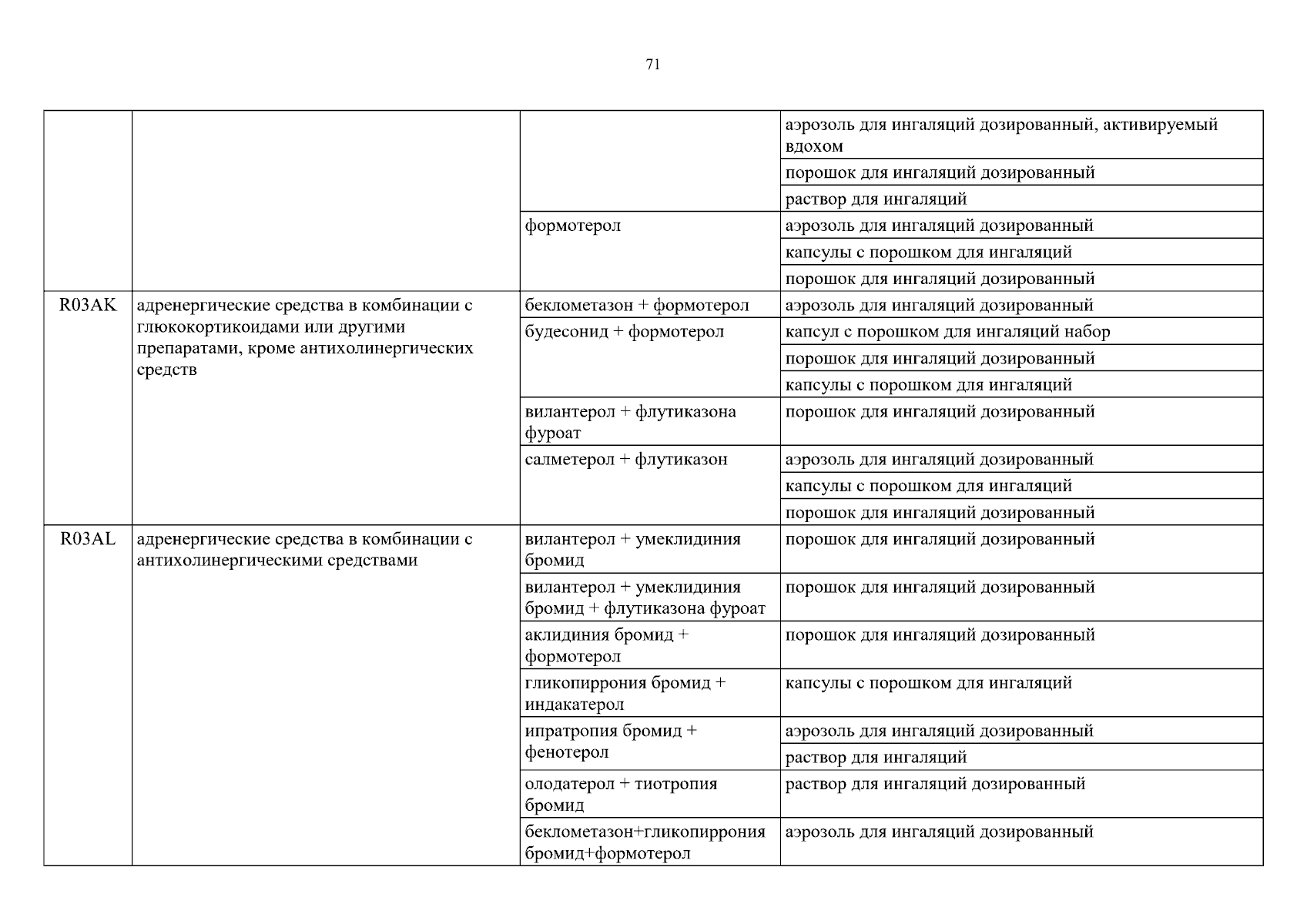 71

| | | | |
|---|---|---|---|
| | | | аэрозоль для ингаляций дозированный, активируемый вдохом |
| | | | порошок для ингаляций дозированный |
| | | | раствор для ингаляций |
| | | формотерол | аэрозоль для ингаляций дозированный |
| | | | капсулы с порошком для ингаляций |
| | | | порошок для ингаляций дозированный |
| R03AK | адренергические средства в комбинации с глюкокортикоидами или другими препаратами, кроме антихолинергических средств | беклометазон + формотерол | аэрозоль для ингаляций дозированный |
| | | будесонид + формотерол | капсул с порошком для ингаляций набор |
| | | | порошок для ингаляций дозированный |
| | | | капсулы с порошком для ингаляций |
| | | вилантерол + флутиказона фуроат | порошок для ингаляций дозированный |
| | | салметерол + флутиказон | аэрозоль для ингаляций дозированный |
| | | | капсулы с порошком для ингаляций |
| | | | порошок для ингаляций дозированный |
| R03AL | адренергические средства в комбинации с антихолинергическими средствами | вилантерол + умеклидиния бромид | порошок для ингаляций дозированный |
| | | вилантерол + умеклидиния бромид + флутиказона фуроат | порошок для ингаляций дозированный |
| | | аклидиния бромид + формотерол | порошок для ингаляций дозированный |
| | | гликопиррония бромид + индакатерол | капсулы с порошком для ингаляций |
| | | ипратропия бромид + фенотерол | аэрозоль для ингаляций дозированный |
| | | | раствор для ингаляций |
| | | олодатерол + тиотропия бромид | раствор для ингаляций дозированный |
| | | беклометазон+гликопиррония бромид+формотерол | аэрозоль для ингаляций дозированный |